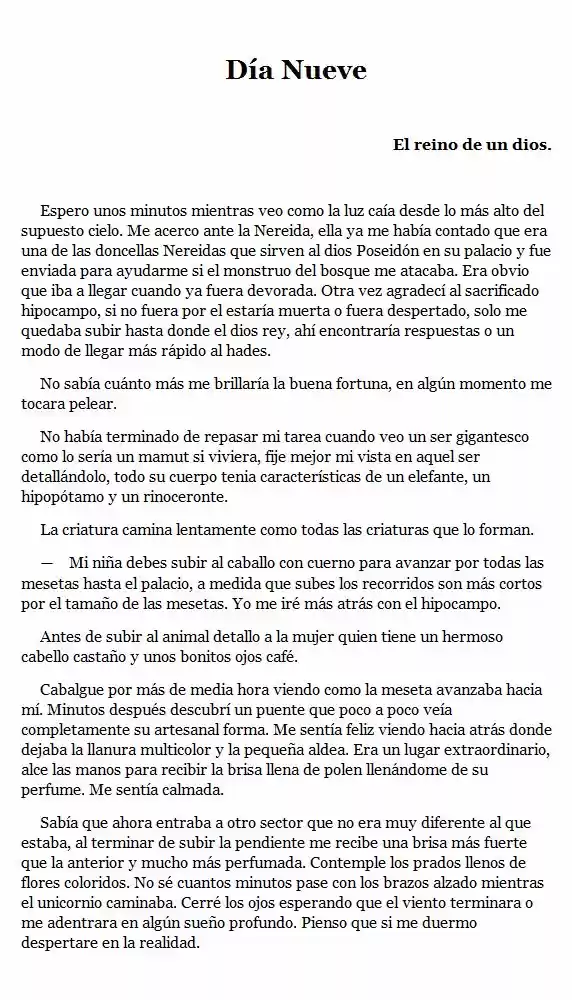 Día Nueve

El reino de un dios.

Espero unos minutos mientras veo como la luz caía desde lo más alto del supuesto cielo. Me acerco ante la Nereida, ella ya me había contado que era una de las doncellas Nereidas que sirven al dios Poseidón en su palacio y fue enviada para ayudarme si el monstruo del bosque me atacaba. Era obvio que iba a llegar cuando ya fuera devorada. Otra vez agradecí al sacrificado hipocampo, si no fuera por el estaría muerta o fuera despertado, solo me quedaba subir hasta donde el dios rey, ahí encontraría respuestas o un modo de llegar más rápido al hades.

No sabía cuánto más me brillaría la buena fortuna, en algún momento me tocara pelear.

No había terminado de repasar mi tarea cuando veo un ser gigantesco como lo sería un mamut si viviera, fije mejor mi vista en aquel ser detallándolo, todo su cuerpo tenia características de un elefante, un hipopótamo y un rinoceronte.

La criatura camina lentamente como todas las criaturas que lo forman.

— Mi niña debes subir al caballo con cuerno para avanzar por todas las mesetas hasta el palacio, a medida que subes los recorridos son más cortos por el tamaño de las mesetas. Yo me iré más atrás con el hipocampo.

Antes de subir al animal detallo a la mujer quien tiene un hermoso cabello castaño y unos bonitos ojos café.

Cabalgue por más de media hora viendo como la meseta avanzaba hacia mí. Minutos después descubrí un puente que poco a poco veía completamente su artesanal forma. Me sentía feliz viendo hacia atrás donde dejaba la llanura multicolor y la pequeña aldea. Era un lugar extraordinario, alce las manos para recibir la brisa llena de polen llenándome de su perfume. Me sentía calmada.

Sabía que ahora entraba a otro sector que no era muy diferente al que estaba, al terminar de subir la pendiente me recibe una brisa más fuerte que la anterior y mucho más perfumada. Contemple los prados llenos de flores coloridos. No sé cuantos minutos pase con los brazos alzado mientras el unicornio caminaba. Cerré los ojos esperando que el viento terminara o me adentrara en algún sueño profundo. Pienso que si me duermo despertare en la realidad.